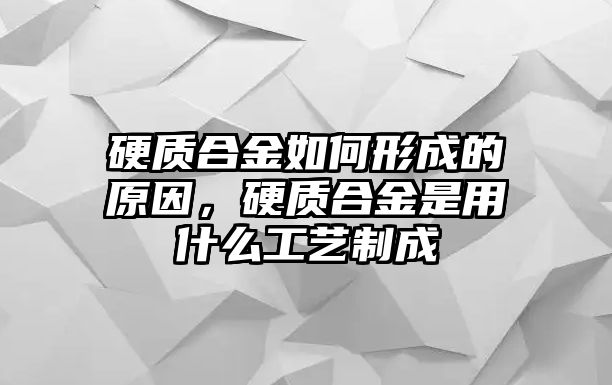 硬质合金如何形成的原因，硬质合金是用什么工艺制成